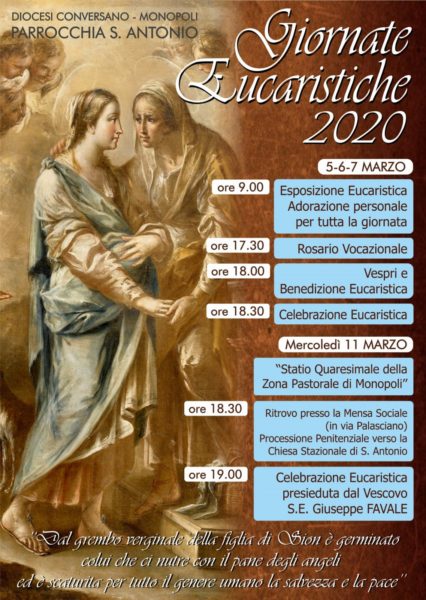 DIOCESI CONVERSANO - MONOPOLI
PARROCCHIA S. ANTONIO

Giornate Eucaristiche 2020

5-6-7 MARZO

ore 9.00
Esposizione Eucaristica
Adorazione personale
per tutta la giornata

ore 17.30
Rosario Vocazionale

ore 18.00
Vespri e
Benedizione Eucaristica

ore 18.30
Celebrazione Eucaristica

Mercoledì 11 MARZO

"Statio Quaresimale della
Zona Pastorale di Monopoli"

ore 18.30
Ritrovo presso la Mensa Sociale
(in via Palasciano)
Processione Penitenziale verso la
Chiesa Stazionale di S. Antonio

ore 19.00
Celebrazione Eucaristica
presieduta dal Vescovo
S.E. Giuseppe FAVALE

"Dal grembo verginale della figlia di Sion è germinato
colui che ci nutre con il pane degli angeli
ed è scaturita per tutto il genere umano la salvezza e la pace"